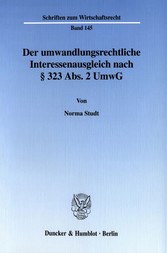 Schriften zum Wirtschaftsrecht

Band 145

Der umwandlungsrechtliche Interessenausgleich nach § 323 Abs. 2 UmwG

Von

Norma Studt

Duncker & Humblot · Berlin